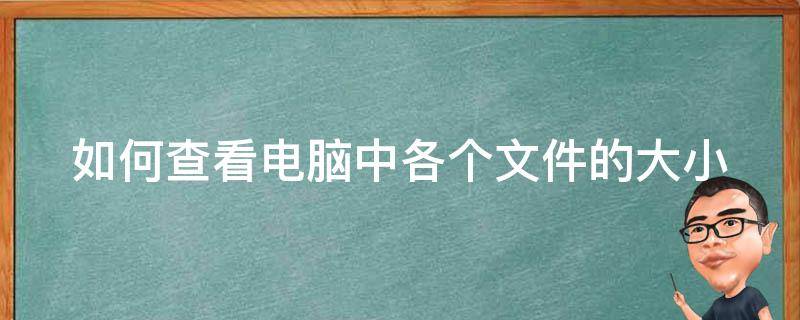 如何查看电脑中各个文件的大小